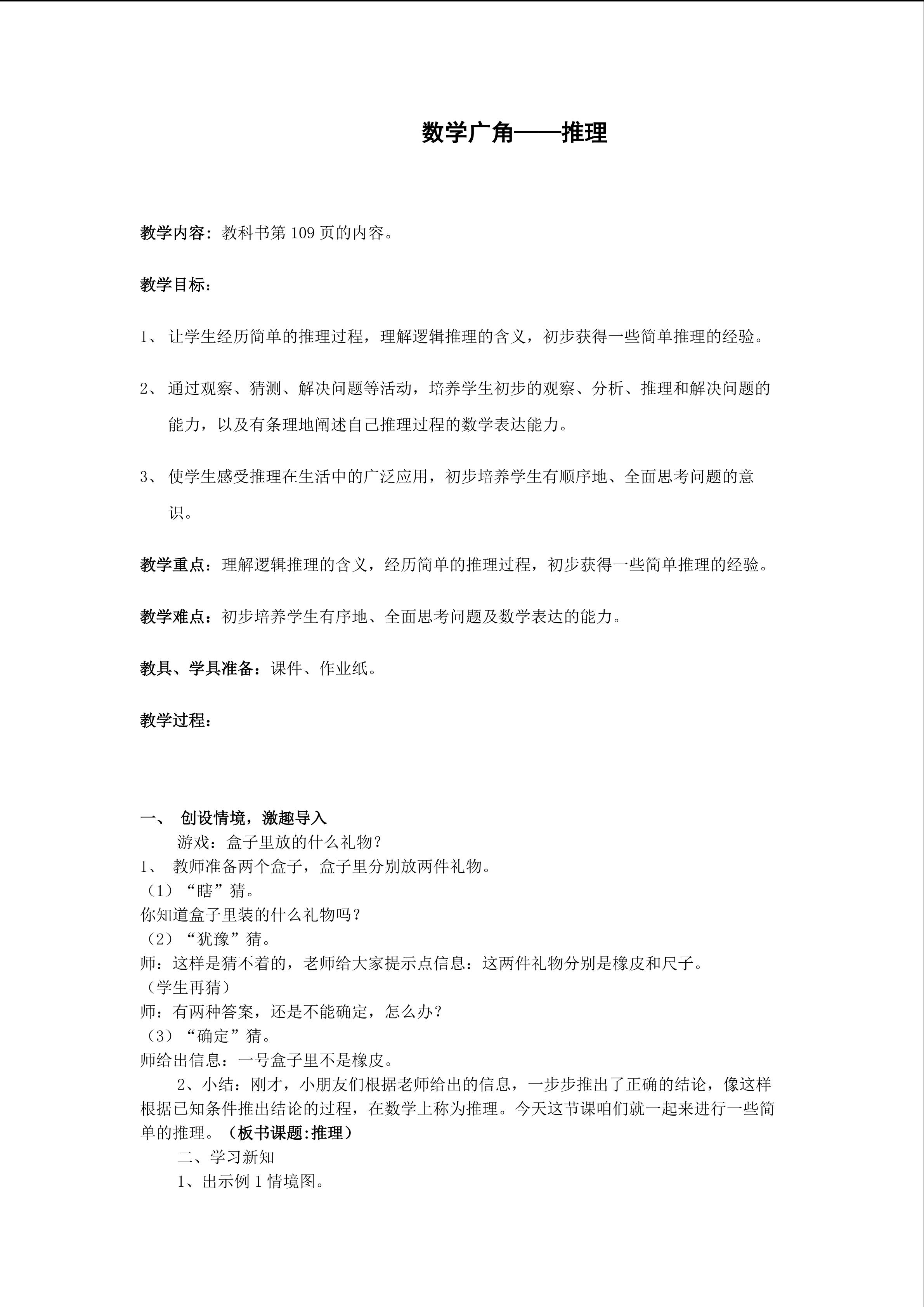 数学广角——推理

教学内容：教科书第 109 页的内容。

教学目标：

1、 让学生经历简单的推理过程，理解逻辑推理的含义，初步获得一些简单推理的经验。

2、 通过观察、猜测、解决问题等活动，培养学生初步的观察、分析、推理和解决问题的能力，以及有条理地阐述自己推理过程的数学表达能力。

3、 使学生感受推理在生活中的广泛应用，初步培养学生有顺序地、全面思考问题的意识。

教学重点：理解逻辑推理的含义，经历简单的推理过程，初步获得一些简单推理的经验。

教学难点：初步培养学生有序地、全面思考问题及数学表达的能力。

教具、学具准备：课件、作业纸。

教学过程：

一、 创设情境，激趣导入
游戏：盒子里放的什么礼物？
1、 教师准备两个盒子，盒子里分别放两件礼物。
（1）“瞎”猜。
你知道盒子里装的什么礼物吗？
（2）“犹豫”猜。
师：这样是猜不着的，老师给大家提示点信息：这两件礼物分别是橡皮和尺子。
（学生再猜）
师：有两种答案，还是不能确定，怎么办？
（3）“确定”猜。
师给出信息：一号盒子里不是橡皮。
2、小结：刚才，小朋友们根据老师给出的信息，一步步推出了正确的结论，像这样根据已知条件推出结论的过程，在数学上称为推理。今天这节课咱们就一起来进行一些简单的推理。（板书课题:推理）
二、学习新知
1、出示例 1 情境图。